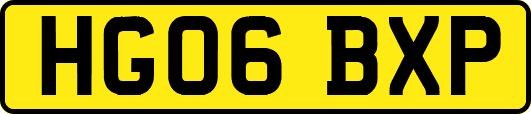 HG06 BXP